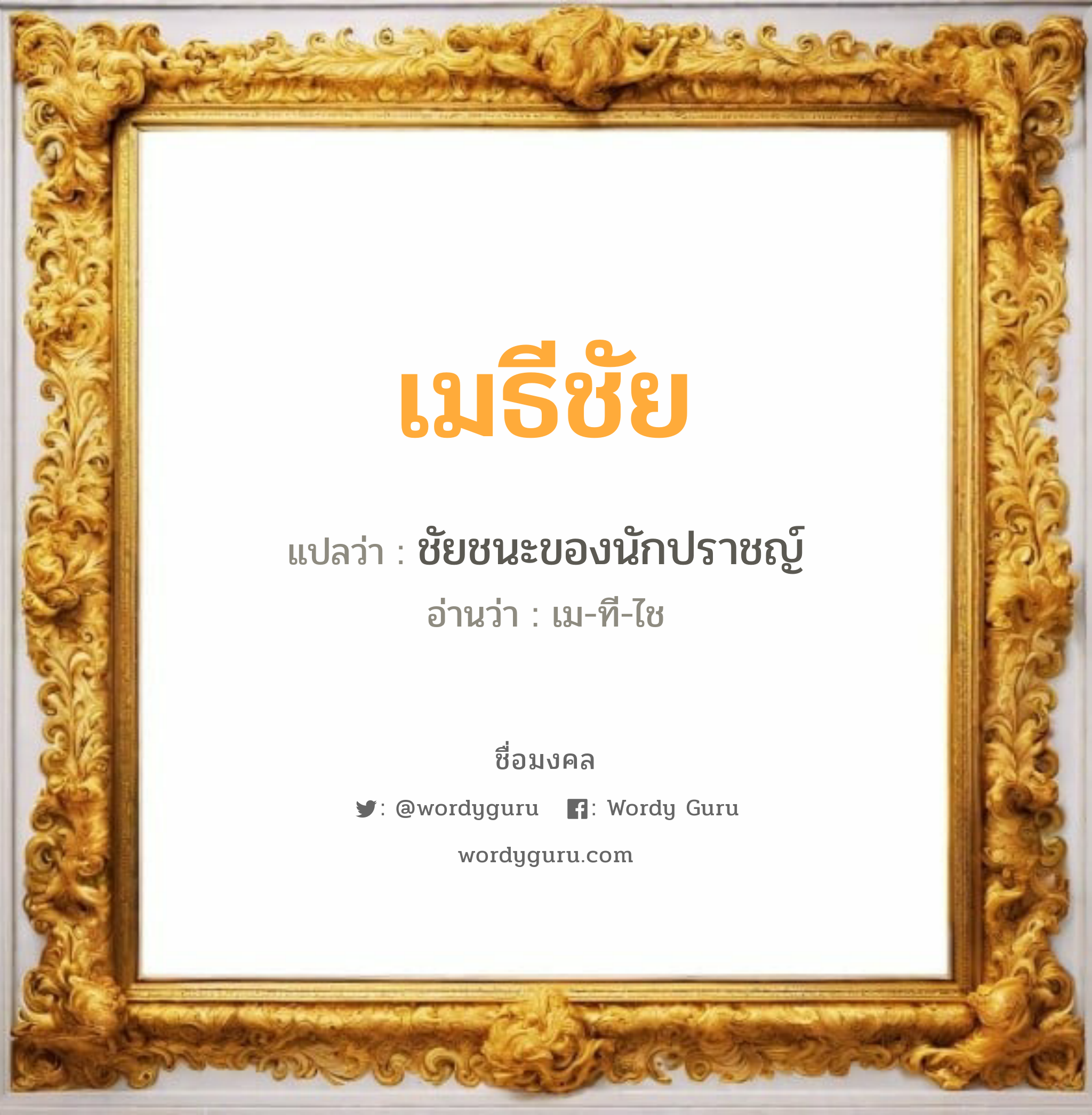 เมธีชัย

แปลว่า : ชัยชนะของนักปราชญ์

อ่านว่า : เม-ที-ไช

ชื่อมงคล

: @wordyguru : Wordy Guru

wordyguru.com